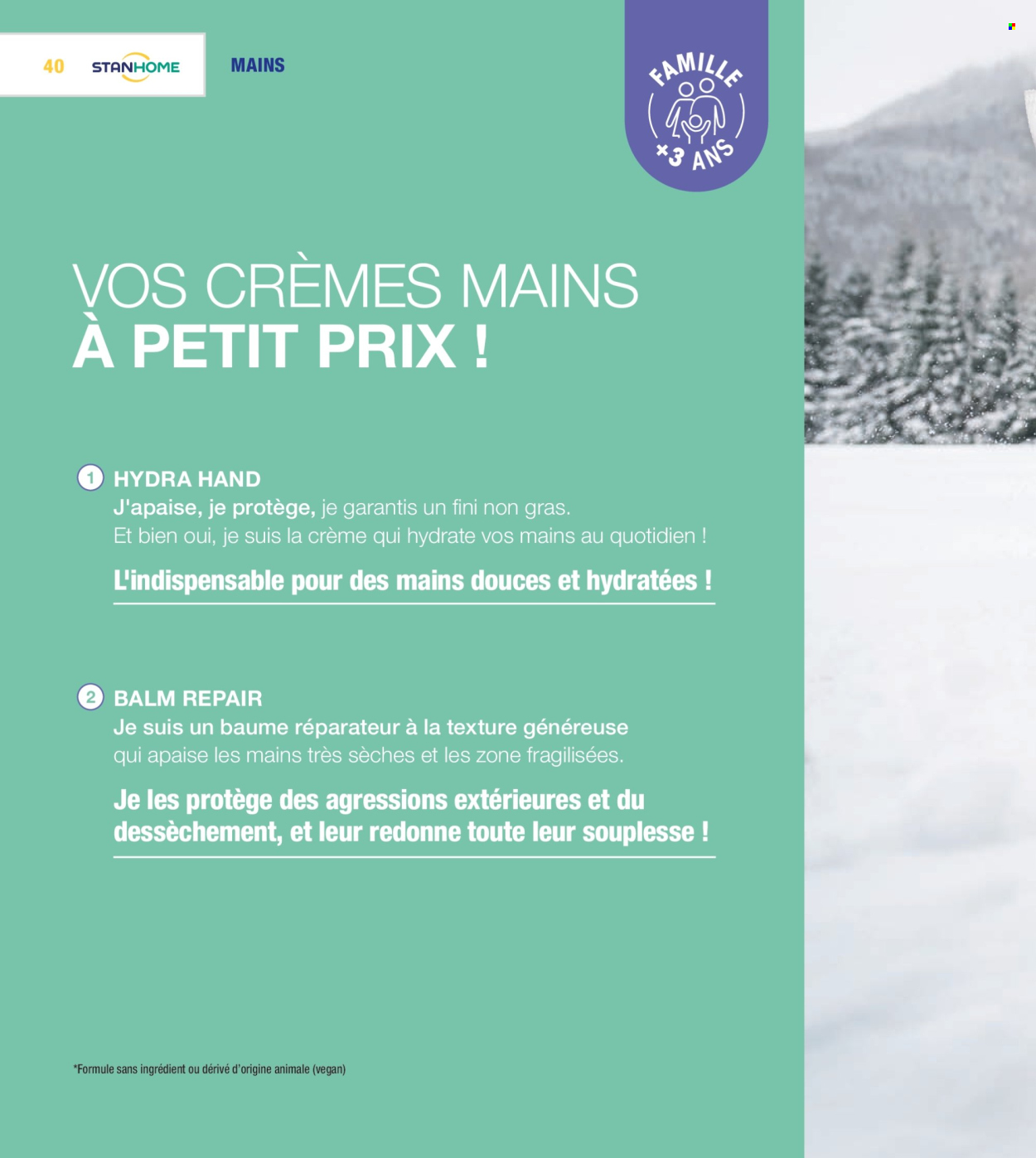 40 STANHOME

MAINS

FAMILLE
+3 ANS

VOS CRÈMES MAINS
À PETIT PRIX !

1 HYDRA HAND
J'apaise, je protège, je garantis un fini non gras.
Et bien oui, je suis la crème qui hydrate vos mains au quotidien !

L'indispensable pour des mains douces et hydratées !

2 BALM REPAIR
Je suis un baume réparateur à la texture généreuse qui apaise les mains très sèches et les zone fragilisées.

Je les protège des agressions extérieures et du dessèchement, et leur redonne toute leur souplesse !

*Formule sans ingrédient ou dérivé d'origine animale (vegan)